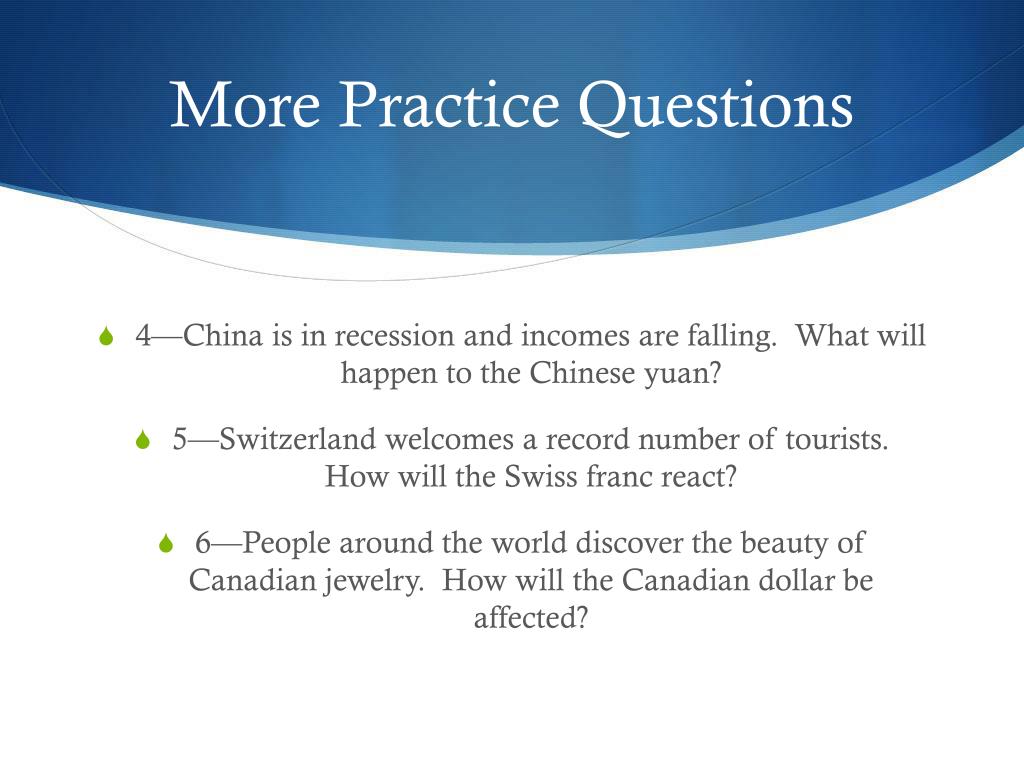 More Practice Questions

4—China is in recession and incomes are falling.  What will happen to the Chinese yuan?

5—Switzerland welcomes a record number of tourists.  How will the Swiss franc react?

6—People around the world discover the beauty of Canadian jewelry.  How will the Canadian dollar be affected?